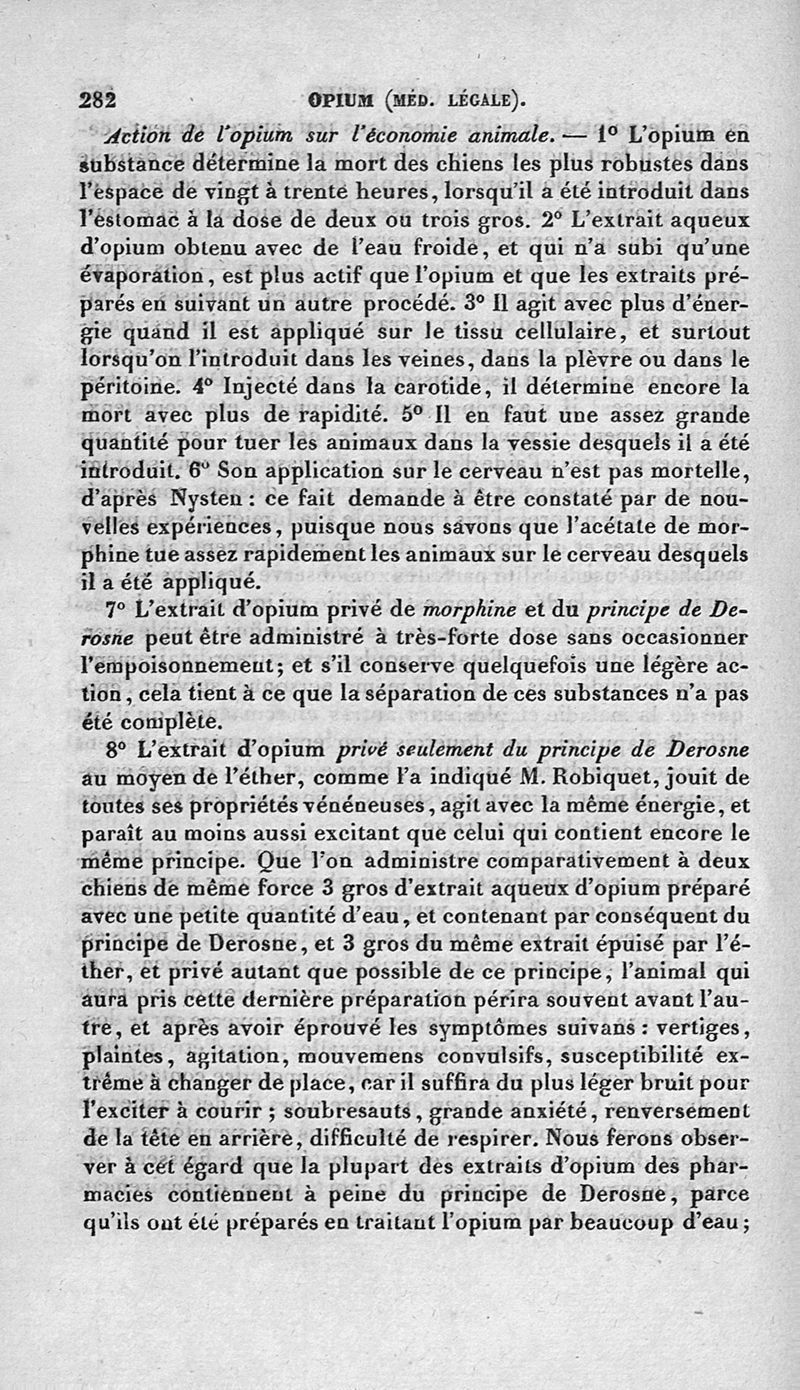 282 OPIUM (MÉD. LÉGALE).

Action de l'opium sur l'économie animale. — 1° L'opium en substance détermine la mort des chiens les plus robustes dans l'espace de vingt à trente heures, lorsqu'il a été introduit dans l'estomac à la dose de deux ou trois gros. 2° L'extrait aqueux d'opium obtenu avec de l'eau froide, et qui n'a subi qu'une évaporation, est plus actif que l'opium et que les extraits préparés en suivant un autre procédé. 3° Il agit avec plus d'énergie quand il est appliqué sur le tissu cellulaire, et surtout lorsqu'on l'introduit dans les veines, dans la plèvre ou dans le péritoine. 4° Injecté dans la carotide, il détermine encore la mort avec plus de rapidité. 5° Il en faut une assez grande quantité pour tuer les animaux dans la vessie desquels il a été introduit. 6° Son application sur le cerveau n'est pas mortelle, d'après Nysten : ce fait demande à être constaté par de nouvelles expériences, puisque nous savons que l'acétate de morphine tue assez rapidement les animaux sur le cerveau desquels il a été appliqué.

7° L'extrait d'opium privé de morphine et du principe de Derosne peut être administré à très-forte dose sans occasionner l'empoisonnement; et s'il conserve quelquefois une légère action, cela tient à ce que la séparation de ces substances n'a pas été complète.

8° L'extrait d'opium privé seulement du principe de Derosne au moyen de l'éther, comme l'a indiqué M. Robiquet, jouit de toutes ses propriétés vénéneuses, agit avec la même énergie, et paraît au moins aussi excitant que celui qui contient encore le même principe. Que l'on administre comparativement à deux chiens de même force 3 gros d'extrait aqueux d'opium préparé avec une petite quantité d'eau, et contenant par conséquent du principe de Derosne, et 3 gros du même extrait épuisé par l'éther, et privé autant que possible de ce principe, l'animal qui aura pris cette dernière préparation périra souvent avant l'autre, et après avoir éprouvé les symptômes suivans : vertiges, plaintes, agitation, mouvemens convulsifs, susceptibilité extrême à changer de place, car il suffira du plus léger bruit pour l'exciter à courir ; soubresauts, grande anxiété, renversement de la tête en arrière, difficulté de respirer. Nous ferons observer à cet égard que la plupart des extraits d'opium des pharmacies contiennent à peine du principe de Derosne, parce qu'ils ont été préparés en traitant l'opium par beaucoup d'eau ;